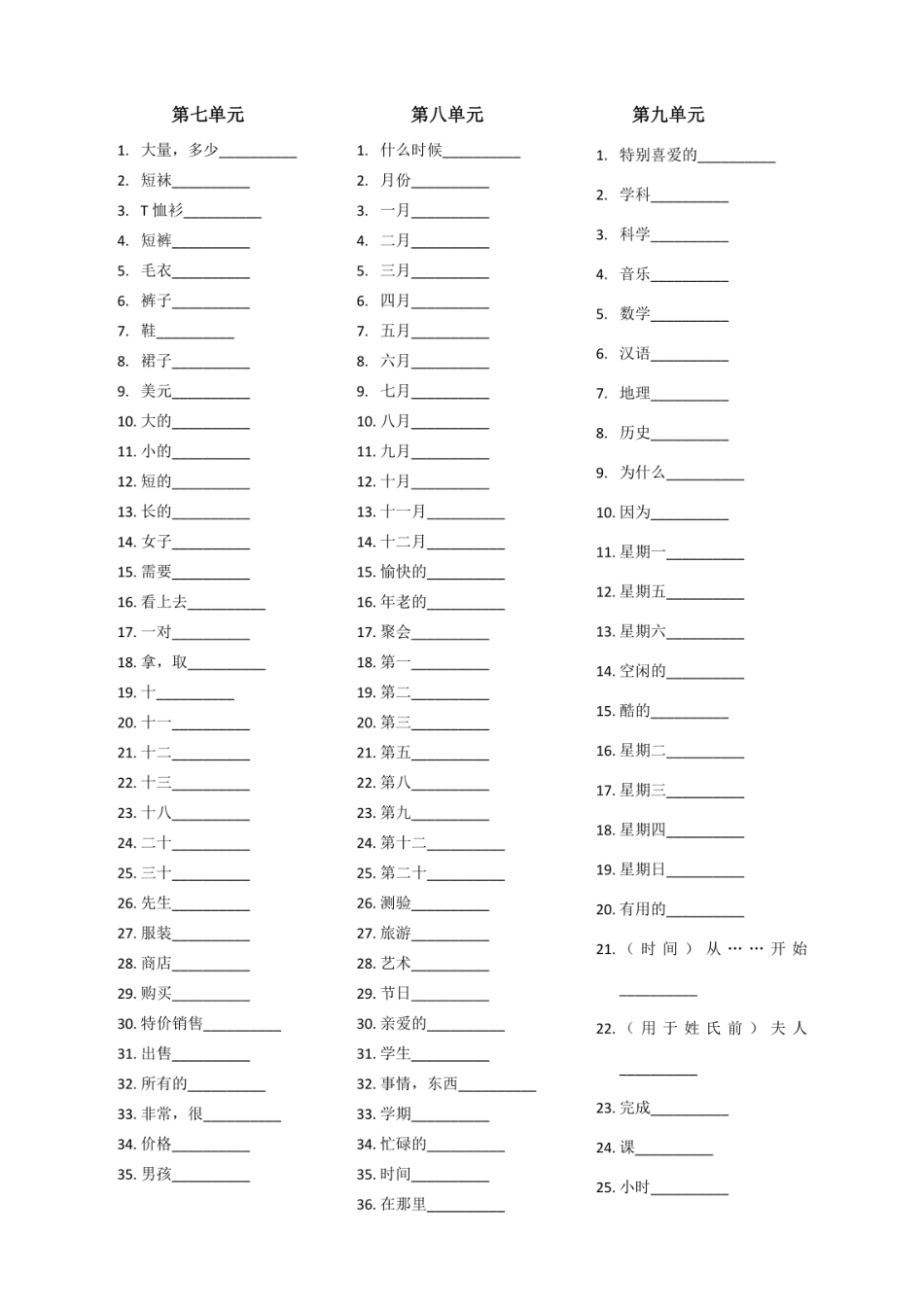 第七单元

1. 大量，多少__________
2. 短袜__________
3. T 恤衫__________
4. 短裤__________
5. 毛衣__________
6. 裤子__________
7. 鞋__________
8. 裙子__________
9. 美元__________
10. 大的__________
11. 小的__________
12. 短的__________
13. 长的__________
14. 女子__________
15. 需要__________
16. 看上去__________
17. 一对__________
18. 拿，取__________
19. 十__________
20. 十一__________
21. 十二__________
22. 十三__________
23. 十八__________
24. 二十__________
25. 三十__________
26. 先生__________
27. 服装__________
28. 商店__________
29. 购买__________
30. 特价销售__________
31. 出售__________
32. 所有的__________
33. 非常，很__________
34. 价格__________
35. 男孩__________

第八单元

1. 什么时候__________
2. 月份__________
3. 一月__________
4. 二月__________
5. 三月__________
6. 四月__________
7. 五月__________
8. 六月__________
9. 七月__________
10. 八月__________
11. 九月__________
12. 十月__________
13. 十一月__________
14. 十二月__________
15. 愉快的__________
16. 年老的__________
17. 聚会__________
18. 第一__________
19. 第二__________
20. 第三__________
21. 第五__________
22. 第八__________
23. 第九__________
24. 第十二__________
25. 第二十__________
26. 测验__________
27. 旅游__________
28. 艺术__________
29. 节日__________
30. 亲爱的__________
31. 学生__________
32. 事情，东西__________
33. 学期__________
34. 忙碌的__________
35. 时间__________
36. 在那里__________

第九单元

1. 特别喜爱的__________
2. 学科__________
3. 科学__________
4. 音乐__________
5. 数学__________
6. 汉语__________
7. 地理__________
8. 历史__________
9. 为什么__________
10. 因为__________
11. 星期一__________
12. 星期五__________
13. 星期六__________
14. 空闲的__________
15. 酷的__________
16. 星期二__________
17. 星期三__________
18. 星期四__________
19. 星期日__________
20. 有用的__________
21. （时间）从……开始__________
22. （用于姓氏前）夫人__________
23. 完成__________
24. 课__________
25. 小时__________